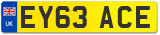 UK
EY63 ACE